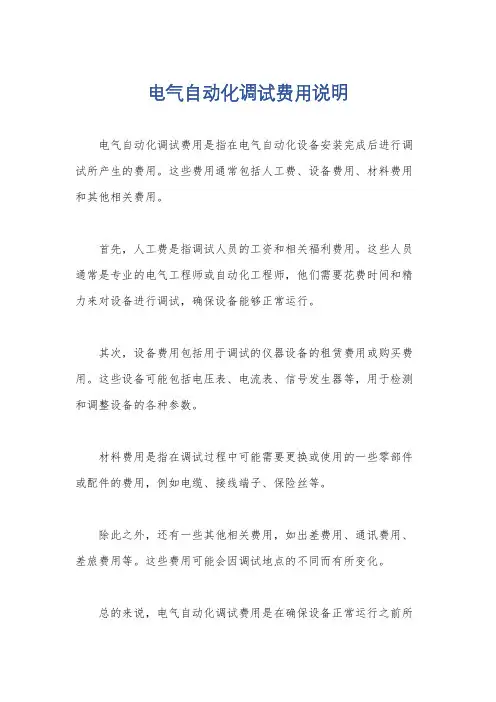 电气自动化调试费用说明

电气自动化调试费用是指在电气自动化设备安装完成后进行调试所产生的费用。这些费用通常包括人工费、设备费用、材料费用和其他相关费用。

首先，人工费是指调试人员的工资和相关福利费用。这些人员通常是专业的电气工程师或自动化工程师，他们需要花费时间和精力来对设备进行调试，确保设备能够正常运行。

其次，设备费用包括用于调试的仪器设备的租赁费用或购买费用。这些设备可能包括电压表、电流表、信号发生器等，用于检测和调整设备的各种参数。

材料费用是指在调试过程中可能需要更换或使用的一些零部件或配件的费用，例如电缆、接线端子、保险丝等。

除此之外，还有一些其他相关费用，如出差费用、通讯费用、差旅费用等。这些费用可能会因调试地点的不同而有所变化。

总的来说，电气自动化调试费用是在确保设备正常运行之前所